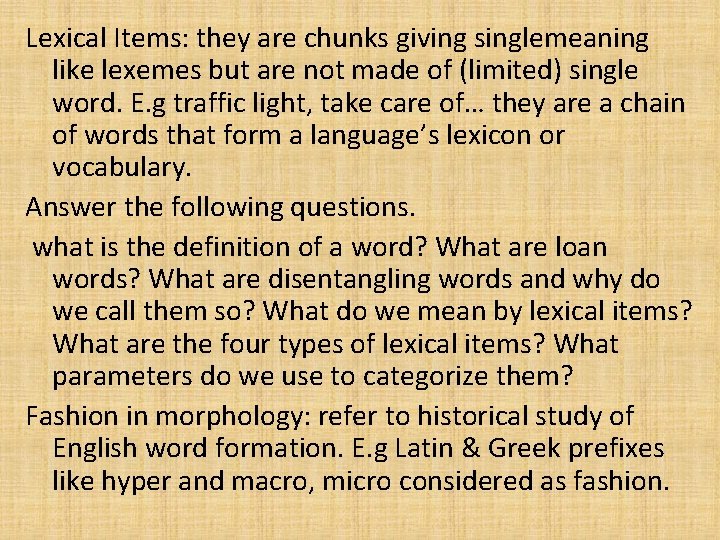 Lexical Items: they are chunks giving singlemeaning like lexemes but are not made of (limited) single word. E.g traffic light, take care of… they are a chain of words that form a language's lexicon or vocabulary.

Answer the following questions.

what is the definition of a word? What are loan words? What are disentangling words and why do we call them so? What do we mean by lexical items? What are the four types of lexical items? What parameters do we use to categorize them?

Fashion in morphology: refer to historical study of English word formation. E.g Latin & Greek prefixes like hyper and macro, micro considered as fashion.